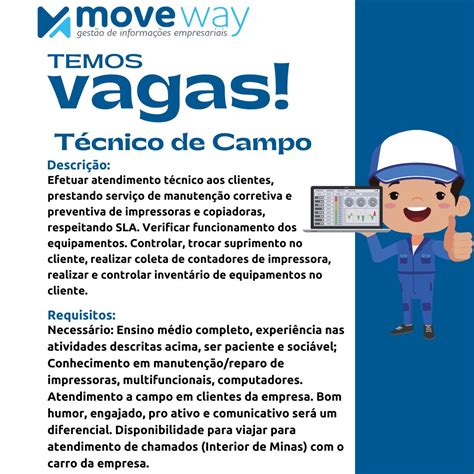 move way
gestão de informações empresariais

TEMOS
vagas!

Técnico de Campo

Descrição:
Efetuar atendimento técnico aos clientes, prestando serviço de manutenção corretiva e preventiva de impressoras e copiadoras, respeitando SLA. Verificar funcionamento dos equipamentos. Controlar, trocar suprimento no cliente, realizar coleta de contadores de impressora, realizar e controlar inventário de equipamentos no cliente.

Requisitos:
Necessário: Ensino médio completo, experiência nas atividades descritas acima, ser paciente e sociável; Conhecimento em manutenção/reparo de impressoras, multifuncionais, computadores. Atendimento a campo em clientes da empresa. Bom humor, engajado, pro ativo e comunicativo será um diferencial. Disponibilidade para viajar para atendimento de chamados (Interior de Minas) com o carro da empresa.